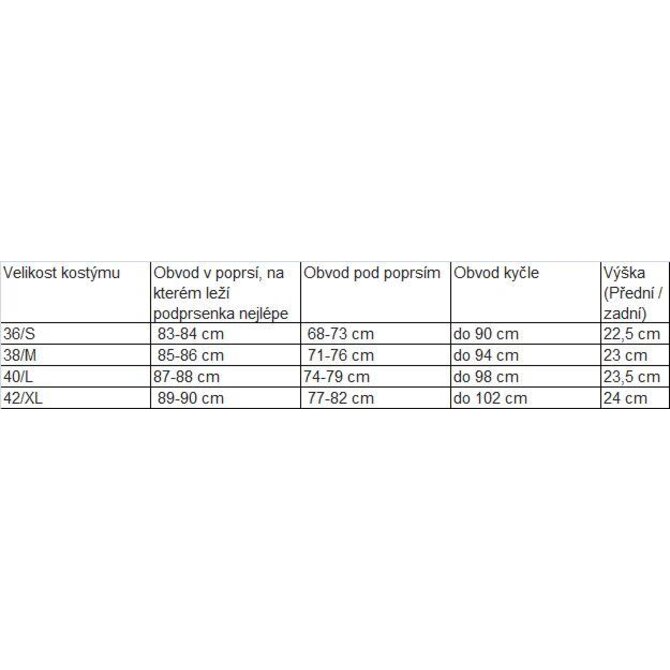 | Velikost kostýmu | Obvod v poprsí, na kterém leží podprsenka nejlépe | Obvod pod poprsím | Obvod kyčle | Výška (Přední / zadní) |
|---|---|---|---|---|
| 36/S | 83-84 cm | 68-73 cm | do 90 cm | 22,5 cm |
| 38/M | 85-86 cm | 71-76 cm | do 94 cm | 23 cm |
| 40/L | 87-88 cm | 74-79 cm | do 98 cm | 23,5 cm |
| 42/XL | 89-90 cm | 77-82 cm | do 102 cm | 24 cm |